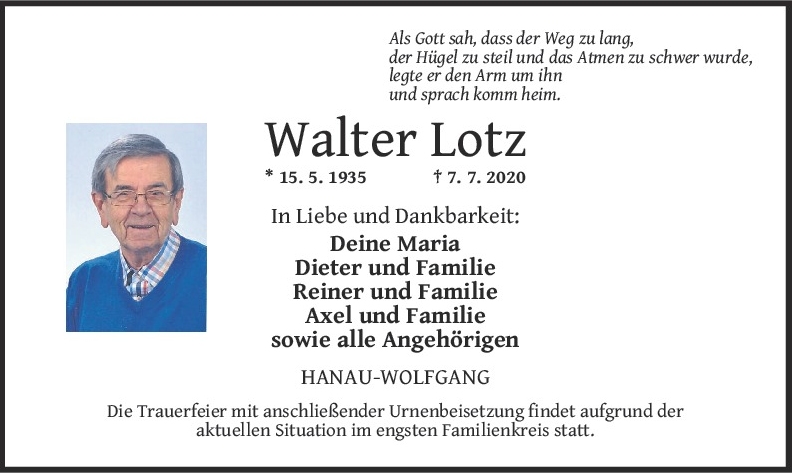 Als Gott sah, dass der Weg zu lang,
der Hügel zu steil und das Atmen zu schwer wurde,
legte er den Arm um ihn
und sprach komm heim.

Walter Lotz

* 15. 5. 1935 † 7. 7. 2020

In Liebe und Dankbarkeit:

Deine Maria
Dieter und Familie
Reiner und Familie
Axel und Familie
sowie alle Angehörigen

HANAU-WOLFGANG

Die Trauerfeier mit anschließender Urnenbeisetzung findet aufgrund der aktuellen Situation im engsten Familienkreis statt.